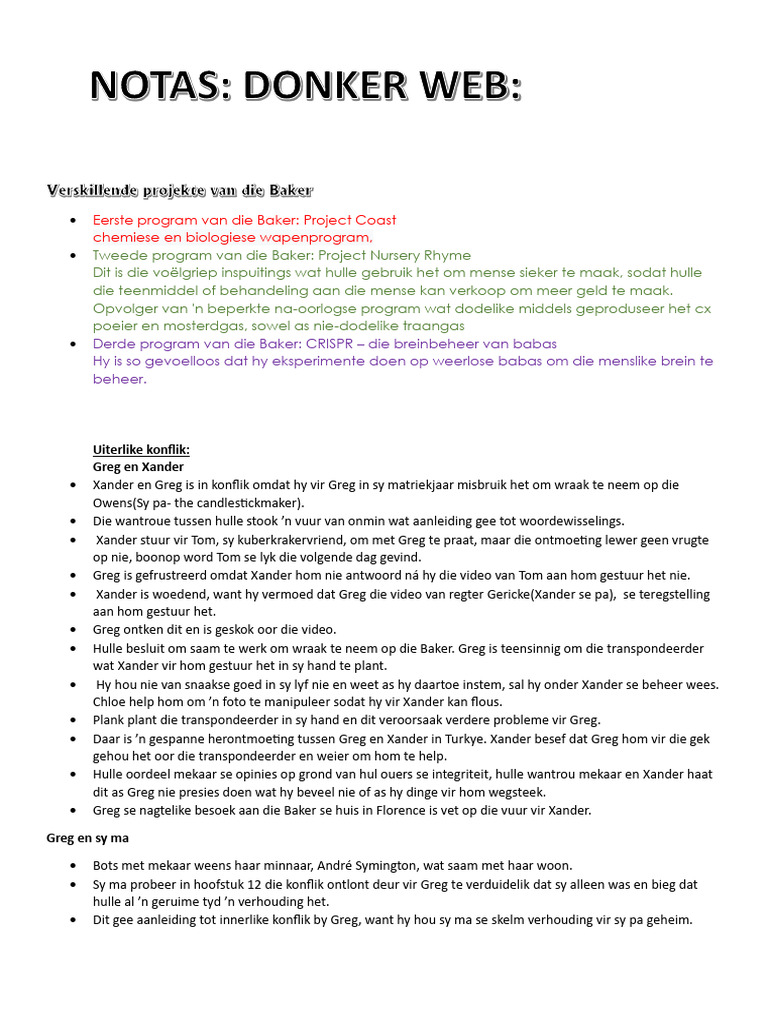 NOTAS: DONKER WEB:

Verskillende projekte van die Baker

- Eerste program van die Baker: Project Coast
chemiese en biologiese wapenprogram,
- Tweede program van die Baker: Project Nursery Rhyme
Dit is die voëlgriep inspuitings wat hulle gebruik het om mense sieker te maak, sodat hulle die teenmiddel of behandeling aan die mense kan verkoop om meer geld te maak. Opvolger van 'n beperkte na-oorlogse program wat dodelike middels geproduseer het cx poeier en mosterdgas, sowel as nie-dodelike traangas
- Derde program van die Baker: CRISPR – die breinbeheer van babas
Hy is so gevoelloos dat hy eksperimente doen op weerlose babas om die menslike brein te beheer.

Uiterlike konflik:
Greg en Xander

- Xander en Greg is in konflik omdat hy vir Greg in sy matriekjaar misbruik het om wraak te neem op die Owens(Sy pa- the candlestickmaker).
- Die wantroue tussen hulle stook 'n vuur van onmin wat aanleiding gee tot woordewisselings.
- Xander stuur vir Tom, sy kuberkrakervriend, om met Greg te praat, maar die ontmoeting lewer geen vrugte op nie, boonop word Tom se lyk die volgende dag gevind.
- Greg is gefrustreerd omdat Xander hom nie antwoord ná hy die video van Tom aan hom gestuur het nie.
- Xander is woedend, want hy vermoed dat Greg die video van regter Gericke(Xander se pa), se teregstelling aan hom gestuur het.
- Greg ontken dit en is geskok oor die video.
- Hulle besluit om saam te werk om wraak te neem op die Baker. Greg is teensinnig om die transpondeerder wat Xander vir hom gestuur het in sy hand te plant.
- Hy hou nie van snaakse goed in sy lyf nie en weet as hy daartoe instem, sal hy onder Xander se beheer wees. Chloe help hom om 'n foto te manipuleer sodat hy vir Xander kan flous.
- Plank plant die transpondeerder in sy hand en dit veroorsaak verdere probleme vir Greg.
- Daar is 'n gespanne herontmoeting tussen Greg en Xander in Turkye. Xander besef dat Greg hom vir die gek gehou het oor die transpondeerder en weier om hom te help.
- Hulle oordeel mekaar se opinies op grond van hul ouers se integriteit, hulle wantrou mekaar en Xander haat dit as Greg nie presies doen wat hy beveel nie of as hy dinge vir hom wegsteek.
- Greg se nagtelike besoek aan die Baker se huis in Florence is vet op die vuur vir Xander.

Greg en sy ma

- Bots met mekaar weens haar minnaar, André Symington, wat saam met haar woon.
- Sy ma probeer in hoofstuk 12 die konflik ontlont deur vir Greg te verduidelik dat sy alleen was en bieg dat hulle al 'n geruime tyd 'n verhouding het.
- Dit gee aanleiding tot innerlike konflik by Greg, want hy hou sy ma se skelm verhouding vir sy pa geheim.